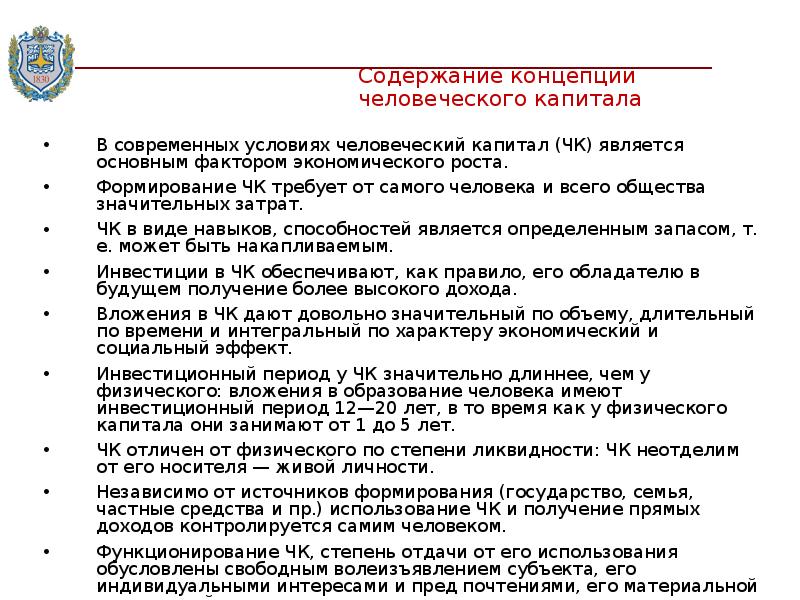 1830

Содержание концепции человеческого капитала

• В современных условиях человеческий капитал (ЧК) является основным фактором экономического роста.

• Формирование ЧК требует от самого человека и всего общества значительных затрат.

• ЧК в виде навыков, способностей является определенным запасом, т. е. может быть накапливаемым.

• Инвестиции в ЧК обеспечивают, как правило, его обладателю в будущем получение более высокого дохода.

• Вложения в ЧК дают довольно значительный по объему, длительный по времени и интегральный по характеру экономический и социальный эффект.

• Инвестиционный период у ЧК значительно длиннее, чем у физического: вложения в образование человека имеют инвестиционный период 12—20 лет, в то время как у физического капитала они занимают от 1 до 5 лет.

• ЧК отличен от физического по степени ликвидности: ЧК неотделим от его носителя — живой личности.

• Независимо от источников формирования (государство, семья, частные средства и пр.) использование ЧК и получение прямых доходов контролируется самим человеком.

• Функционирование ЧК, степень отдачи от его использования обусловлены свободным волеизъявлением субъекта, его индивидуальными интересами и пред почтениями, его материальной